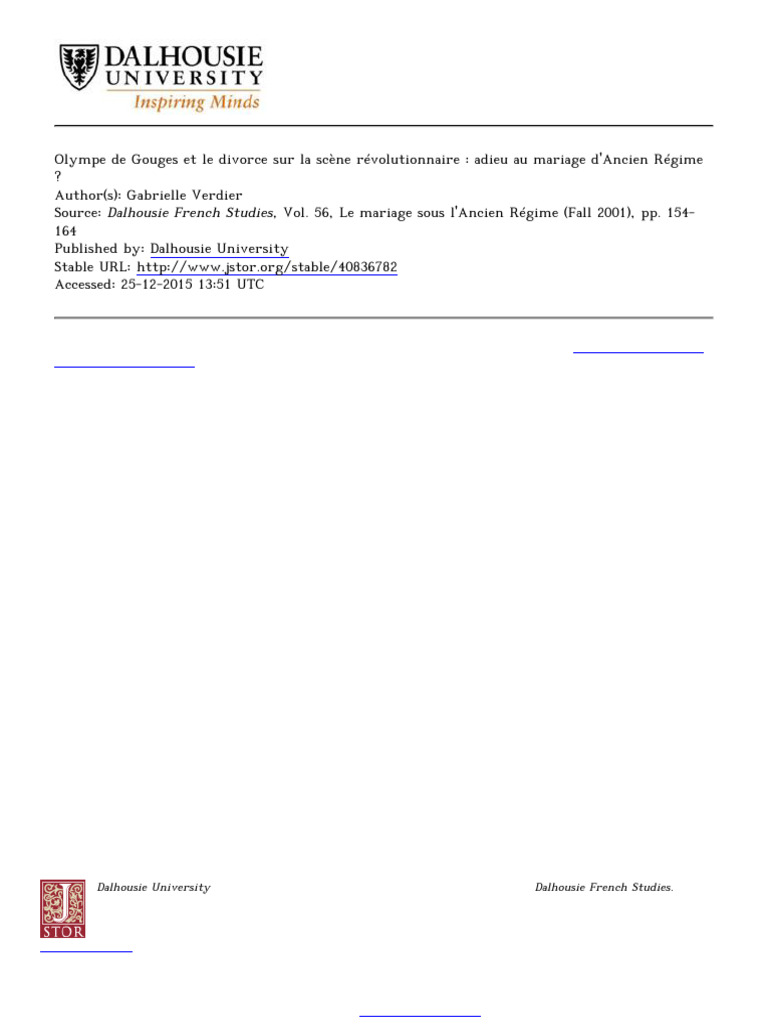 DALHOUSIE UNIVERSITY
Inspiring Minds

Olympe de Gouges et le divorce sur la scène révolutionnaire : adieu au mariage d'Ancien Régime ?
Author(s): Gabrielle Verdier
Source: Dalhousie French Studies, Vol. 56, Le mariage sous l'Ancien Régime (Fall 2001), pp. 154-164
Published by: Dalhousie University
Stable URL: http://www.jstor.org/stable/40836782
Accessed: 25-12-2015 13:51 UTC

Dalhousie University

Dalhousie French Studies.

JSTOR